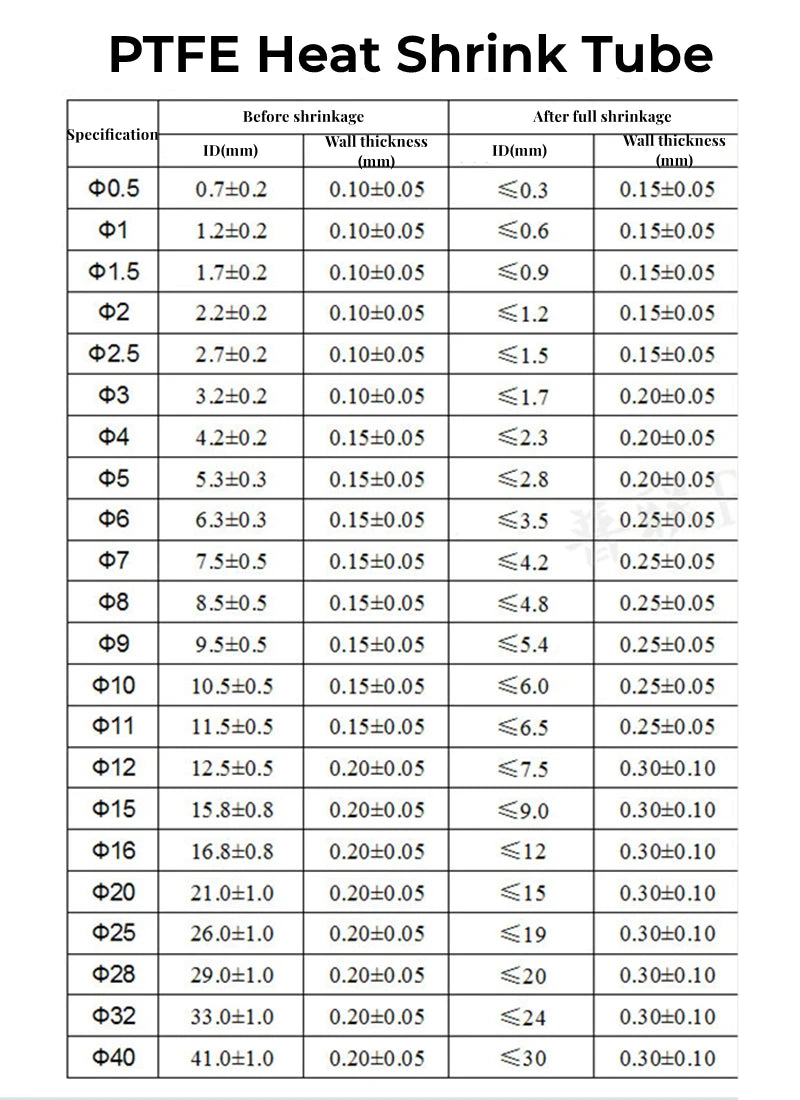 PTFE Heat Shrink Tube

| Specification | Before shrinkage |  | After full shrinkage |  |
|---|---|---|---|---|
|  | ID(mm) | Wall thickness (mm) | ID(mm) | Wall thickness (mm) |
| Φ0.5 | 0.7±0.2 | 0.10±0.05 | ≤0.3 | 0.15±0.05 |
| Φ1 | 1.2±0.2 | 0.10±0.05 | ≤0.6 | 0.15±0.05 |
| Φ1.5 | 1.7±0.2 | 0.10±0.05 | ≤0.9 | 0.15±0.05 |
| Φ2 | 2.2±0.2 | 0.10±0.05 | ≤1.2 | 0.15±0.05 |
| Φ2.5 | 2.7±0.2 | 0.10±0.05 | ≤1.5 | 0.15±0.05 |
| Φ3 | 3.2±0.2 | 0.10±0.05 | ≤1.7 | 0.20±0.05 |
| Φ4 | 4.2±0.2 | 0.15±0.05 | ≤2.3 | 0.20±0.05 |
| Φ5 | 5.3±0.3 | 0.15±0.05 | ≤2.8 | 0.20±0.05 |
| Φ6 | 6.3±0.3 | 0.15±0.05 | ≤3.5 | 0.25±0.05 |
| Φ7 | 7.5±0.5 | 0.15±0.05 | ≤4.2 | 0.25±0.05 |
| Φ8 | 8.5±0.5 | 0.15±0.05 | ≤4.8 | 0.25±0.05 |
| Φ9 | 9.5±0.5 | 0.15±0.05 | ≤5.4 | 0.25±0.05 |
| Φ10 | 10.5±0.5 | 0.15±0.05 | ≤6.0 | 0.25±0.05 |
| Φ11 | 11.5±0.5 | 0.15±0.05 | ≤6.5 | 0.25±0.05 |
| Φ12 | 12.5±0.5 | 0.20±0.05 | ≤7.5 | 0.30±0.10 |
| Φ15 | 15.8±0.8 | 0.20±0.05 | ≤9.0 | 0.30±0.10 |
| Φ16 | 16.8±0.8 | 0.20±0.05 | ≤12 | 0.30±0.10 |
| Φ20 | 21.0±1.0 | 0.20±0.05 | ≤15 | 0.30±0.10 |
| Φ25 | 26.0±1.0 | 0.20±0.05 | ≤19 | 0.30±0.10 |
| Φ28 | 29.0±1.0 | 0.20±0.05 | ≤20 | 0.30±0.10 |
| Φ32 | 33.0±1.0 | 0.20±0.05 | ≤24 | 0.30±0.10 |
| Φ40 | 41.0±1.0 | 0.20±0.05 | ≤30 | 0.30±0.10 |